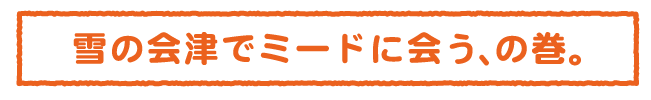 雪の会津でミードに会う、の巻。